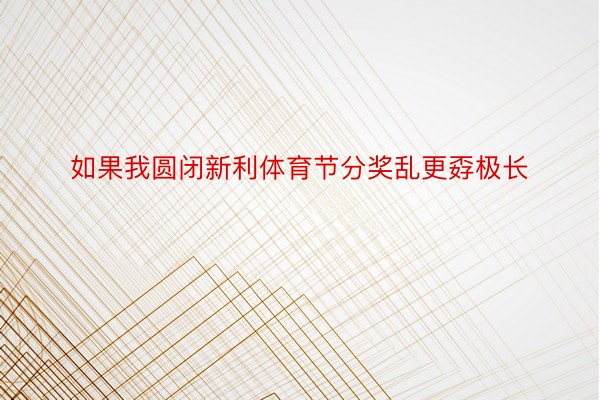 如果我圆闭新利体育节分奖乱更孬极长